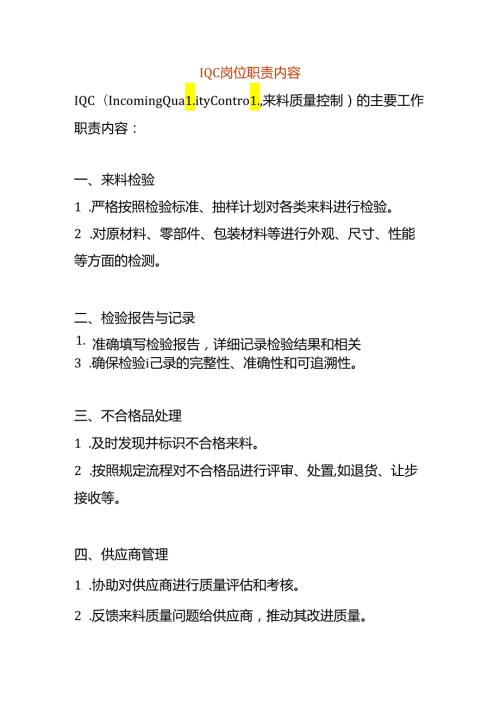 IQC岗位职责内容

IQC（IncomingQua1.ityContro1.,来料质量控制）的主要工作职责内容：

一、来料检验

1 .严格按照检验标准、抽样计划对各类来料进行检验。

2 .对原材料、零部件、包装材料等进行外观、尺寸、性能等方面的检测。

二、检验报告与记录

1. 准确填写检验报告，详细记录检验结果和相关

3 .确保检验i己录的完整性、准确性和可追溯性。

三、不合格品处理

1 .及时发现并标识不合格来料。

2 .按照规定流程对不合格品进行评审、处置,如退货、让步接收等。

四、供应商管理

1 .协助对供应商进行质量评估和考核。

2 .反馈来料质量问题给供应商，推动其改进质量。